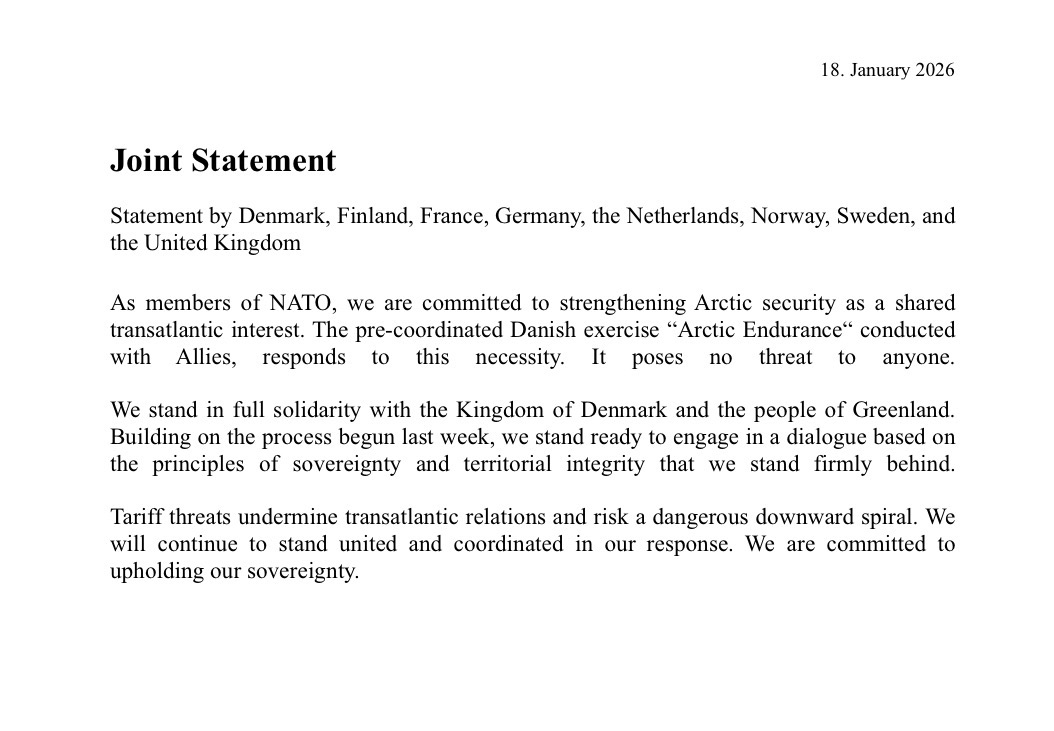 18. January 2026

Joint Statement

Statement by Denmark, Finland, France, Germany, the Netherlands, Norway, Sweden, and the United Kingdom

As members of NATO, we are committed to strengthening Arctic security as a shared transatlantic interest. The pre-coordinated Danish exercise “Arctic Endurance“ conducted with Allies, responds to this necessity. It poses no threat to anyone.

We stand in full solidarity with the Kingdom of Denmark and the people of Greenland. Building on the process begun last week, we stand ready to engage in a dialogue based on the principles of sovereignty and territorial integrity that we stand firmly behind.

Tariff threats undermine transatlantic relations and risk a dangerous downward spiral. We will continue to stand united and coordinated in our response. We are committed to upholding our sovereignty.